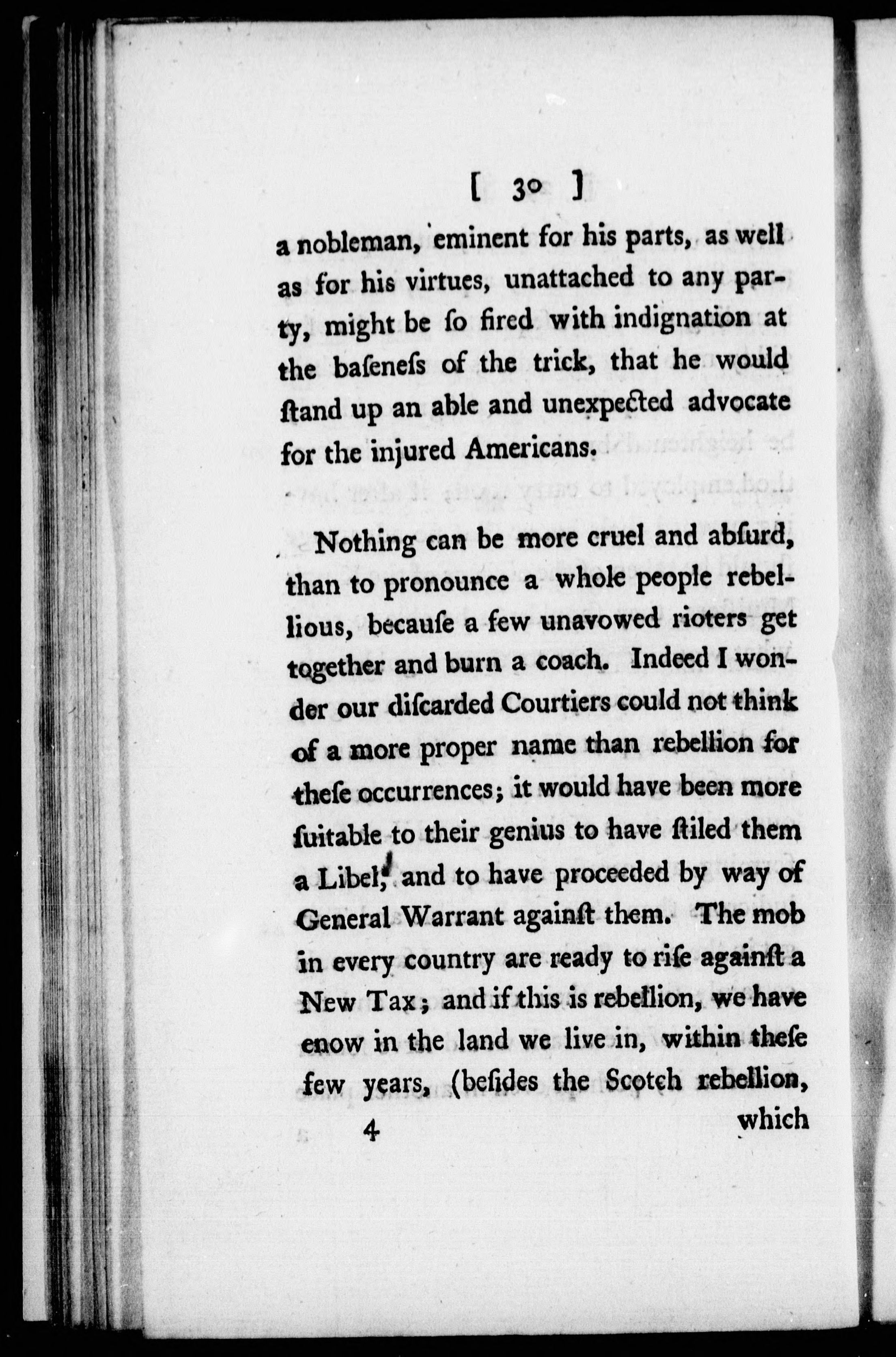 [ 30 ]

a nobleman, eminent for his parts, as well as for his virtues, unattached to any party, might be ſo fired with indignation at the baſeneſs of the trick, that he would ſtand up an able and unexpected advocate for the injured Americans.

Nothing can be more cruel and abſurd, than to pronounce a whole people rebellious, becauſe a few unavowed rioters get together and burn a coach. Indeed I wonder our diſcarded Courtiers could not think of a more proper name than rebellion for theſe occurrences; it would have been more ſuitable to their genius to have ſtiled them a Libel, and to have proceeded by way of General Warrant againſt them. The mob in every country are ready to riſe againſt a New Tax; and if this is rebellion, we have enow in the land we live in, within theſe few years, (beſides the Scotch rebellion,

4 which